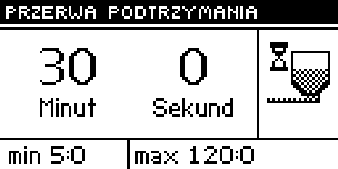 PRZERWA PODTRZYMANIA

30
Minut

0
Sekund

min 5:0

max 120:0